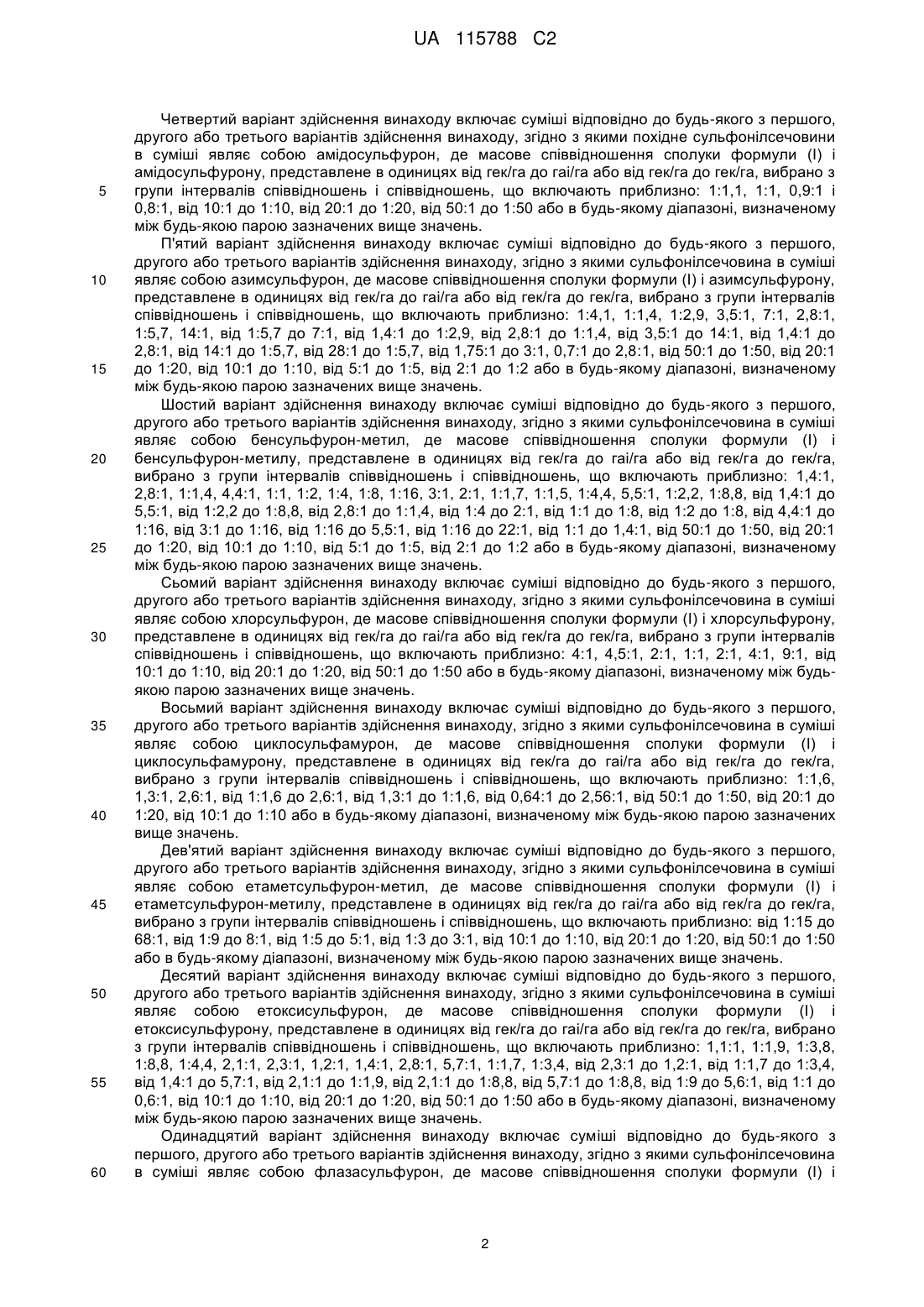 UA 115788 C2

Четвертий варіант здійснення винаходу включає суміші відповідно до будь-якого з першого, другого або третього варіантів здійснення винаходу, згідно з якими похідне сульфонілсечовини в суміші являє собою амідосульфурон, де масове співвідношення сполуки формули (I) і амідосульфурону, представлене в одиницях від гек/га до гаі/га або від гек/га до гек/га, вибрано з групи інтервалів співвідношень і співвідношень, що включають приблизно: 1:1,1, 1:1, 0,9:1 і 0,8:1, від 10:1 до 1:10, від 20:1 до 1:20, від 50:1 до 1:50 або в будь-якому діапазоні, визначеному між будь-якою парою зазначених вище значень.

5

П'ятий варіант здійснення винаходу включає суміші відповідно до будь-якого з першого, другого або третього варіантів здійснення винаходу, згідно з якими сульфонілсечовина в суміші являє собою азимсульфурон, де масове співвідношення сполуки формули (I) і азимсульфурону, представлене в одиницях від гек/га до гаі/га або від гек/га до гек/га, вибрано з групи інтервалів співвідношень і співвідношень, що включають приблизно: 1:4,1, 1:1,4, 1:2,9, 3,5:1, 7:1, 2,8:1, 1:5,7, 14:1, від 1:5,7 до 7:1, від 1,4:1 до 1:2,9, від 2,8:1 до 1:1,4, від 3,5:1 до 14:1, від 1,4:1 до 2,8:1, від 14:1 до 1:5,7, від 28:1 до 1:5,7, від 1,75:1 до 3:1, 0,7:1 до 2,8:1, від 50:1 до 1:50, від 20:1 до 1:20, від 10:1 до 1:10, від 5:1 до 1:5, від 2:1 до 1:2 або в будь-якому діапазоні, визначеному між будь-якою парою зазначених вище значень.

10

15

Шостий варіант здійснення винаходу включає суміші відповідно до будь-якого з першого, другого або третього варіантів здійснення винаходу, згідно з якими сульфонілсечовина в суміші являє собою бенсульфурон-метил, де масове співвідношення сполуки формули (I) і бенсульфурон-метилу, представлене в одиницях від гек/га до гаі/га або від гек/га до гек/га, вибрано з групи інтервалів співвідношень і співвідношень, що включають приблизно: 1,4:1, 2,8:1, 1:1,4, 4,4:1, 1:1, 1:2, 1:4, 1:8, 1:16, 3:1, 2:1, 1:1,7, 1:1,5, 1:4,4, 5,5:1, 1:2,2, 1:8,8, від 1,4:1 до 5,5:1, від 1:2,2 до 1:8,8, від 2,8:1 до 1:1,4, від 1:4 до 2:1, від 1:1 до 1:8, від 1:2 до 1:8, від 4,4:1 до 1:16, від 3:1 до 1:16, від 1:16 до 5,5:1, від 1:16 до 22:1, від 1:1 до 1,4:1, від 50:1 до 1:50, від 20:1 до 1:20, від 10:1 до 1:10, від 5:1 до 1:5, від 2:1 до 1:2 або в будь-якому діапазоні, визначеному між будь-якою парою зазначених вище значень.

20

25

Сьомий варіант здійснення винаходу включає суміші відповідно до будь-якого з першого, другого або третього варіантів здійснення винаходу, згідно з якими сульфонілсечовина в суміші являє собою хлорсульфурон, де масове співвідношення сполуки формули (I) і хлорсульфурону, представлене в одиницях від гек/га до гаі/га або від гек/га до гек/га, вибрано з групи інтервалів співвідношень і співвідношень, що включають приблизно: 4:1, 4,5:1, 2:1, 1:1, 2:1, 4:1, 9:1, від 10:1 до 1:10, від 20:1 до 1:20, від 50:1 до 1:50 або в будь-якому діапазоні, визначеному між будь-якою парою зазначених вище значень.

30

Восьмий варіант здійснення винаходу включає суміші відповідно до будь-якого з першого, другого або третього варіантів здійснення винаходу, згідно з якими сульфонілсечовина в суміші являє собою циклосульфамурон, де масове співвідношення сполуки формули (I) і циклосульфамурону, представлене в одиницях від гек/га до гаі/га або від гек/га до гек/га, вибрано з групи інтервалів співвідношень і співвідношень, що включають приблизно: 1:1,6, 1,3:1, 2,6:1, від 1:1,6 до 2,6:1, від 1,3:1 до 1:1,6, від 0,64:1 до 2,56:1, від 50:1 до 1:50, від 20:1 до 1:20, від 10:1 до 1:10 або в будь-якому діапазоні, визначеному між будь-якою парою зазначених вище значень.

35

40

Дев'ятий варіант здійснення винаходу включає суміші відповідно до будь-якого з першого, другого або третього варіантів здійснення винаходу, згідно з якими сульфонілсечовина в суміші являє собою етаметсульфурон-метил, де масове співвідношення сполуки формули (I) і етаметсульфурон-метилу, представлене в одиницях від гек/га до гаі/га або від гек/га до гек/га, вибрано з групи інтервалів співвідношень і співвідношень, що включають приблизно: від 1:15 до 68:1, від 1:9 до 8:1, від 1:5 до 5:1, від 1:3 до 3:1, від 10:1 до 1:10, від 20:1 до 1:20, від 50:1 до 1:50 або в будь-якому діапазоні, визначеному між будь-якою парою зазначених вище значень.

45

Десятий варіант здійснення винаходу включає суміші відповідно до будь-якого з першого, другого або третього варіантів здійснення винаходу, згідно з якими сульфонілсечовина в суміші являє собою етоксисульфурон, де масове співвідношення сполуки формули (I) і етоксисульфурону, представлене в одиницях від гек/га до гаі/га або від гек/га до гек/га, вибрано з групи інтервалів співвідношень і співвідношень, що включають приблизно: 1,1:1, 1:1,9, 1:3,8, 1:8,8, 1:4,4, 2,1:1, 2,3:1, 1,2:1, 1,4:1, 2,8:1, 5,7:1, 1:1,7, 1:3,4, від 2,3:1 до 1,2:1, від 1:1,7 до 1:3,4, від 1,4:1 до 5,7:1, від 2,1:1 до 1:1,9, від 2,1:1 до 1:8,8, від 5,7:1 до 1:8,8, від 1:9 до 5,6:1, від 1:1 до 0,6:1, від 10:1 до 1:10, від 20:1 до 1:20, від 50:1 до 1:50 або в будь-якому діапазоні, визначеному між будь-якою парою зазначених вище значень.

50

55

Одинадцятий варіант здійснення винаходу включає суміші відповідно до будь-якого з першого, другого або третього варіантів здійснення винаходу, згідно з якими сульфонілсечовина в суміші являє собою флазасульфурон, де масове співвідношення сполуки формули (I) і

60

2